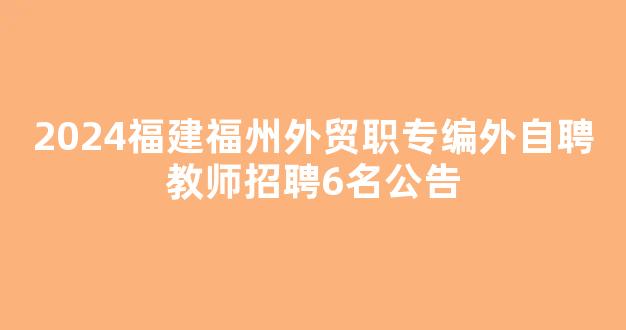 2024福建福州外贸职专编外自聘教师招聘6名公告